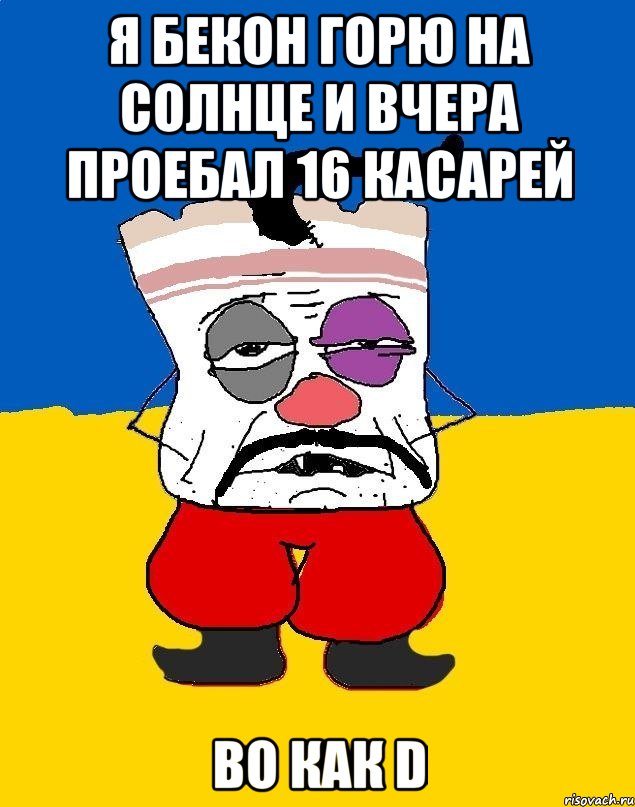 Я БЕКОН ГОРЮ НА СОЛНЦЕ И ВЧЕРА ПРОЕБАЛ 16 КАСАРЕЙ

ВО КАК D

risovach.ru